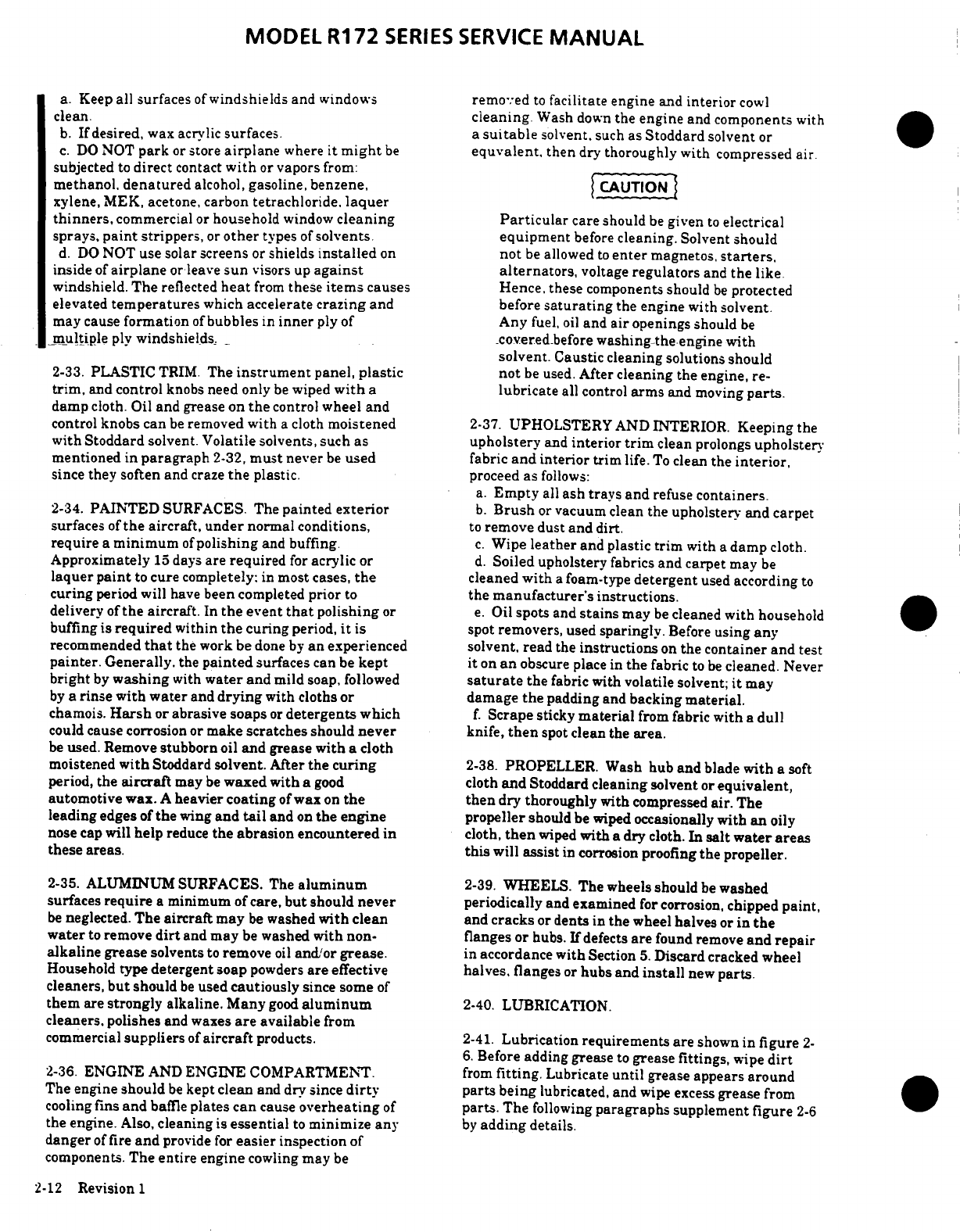 MODEL R172 SERIES SERVICE MANUAL

a. Keep all surfaces of windshields and windows clean.
b. If desired, wax acrylic surfaces.
c. DO NOT park or store airplane where it might be subjected to direct contact with or vapors from: methanol, denatured alcohol, gasoline, benzene, xylene, MEK, acetone, carbon tetrachloride, laquer thinners, commercial or household window cleaning sprays, paint strippers, or other types of solvents.
d. DO NOT use solar screens or shields installed on inside of airplane or leave sun visors up against windshield. The reflected heat from these items causes elevated temperatures which accelerate crazing and may cause formation of bubbles in inner ply of multiple ply windshields.

2-33. PLASTIC TRIM. The instrument panel, plastic trim, and control knobs need only be wiped with a damp cloth. Oil and grease on the control wheel and control knobs can be removed with a cloth moistened with Stoddard solvent. Volatile solvents, such as mentioned in paragraph 2-32, must never be used since they soften and craze the plastic.

2-34. PAINTED SURFACES. The painted exterior surfaces of the aircraft, under normal conditions, require a minimum of polishing and buffing. Approximately 15 days are required for acrylic or laquer paint to cure completely; in most cases, the curing period will have been completed prior to delivery of the aircraft. In the event that polishing or buffing is required within the curing period, it is recommended that the work be done by an experienced painter. Generally, the painted surfaces can be kept bright by washing with water and mild soap, followed by a rinse with water and drying with cloths or chamois. Harsh or abrasive soaps or detergents which could cause corrosion or make scratches should never be used. Remove stubborn oil and grease with a cloth moistened with Stoddard solvent. After the curing period, the aircraft may be waxed with a good automotive wax. A heavier coating of wax on the leading edges of the wing and tail and on the engine nose cap will help reduce the abrasion encountered in these areas.

2-35. ALUMINUM SURFACES. The aluminum surfaces require a minimum of care, but should never be neglected. The aircraft may be washed with clean water to remove dirt and may be washed with non-alkaline grease solvents to remove oil and/or grease. Household type detergent soap powders are effective cleaners, but should be used cautiously since some of them are strongly alkaline. Many good aluminum cleaners, polishes and waxes are available from commercial suppliers of aircraft products.

2-36. ENGINE AND ENGINE COMPARTMENT. The engine should be kept clean and dry since dirty cooling fins and baffle plates can cause overheating of the engine. Also, cleaning is essential to minimize any danger of fire and provide for easier inspection of components. The entire engine cowling may be removed to facilitate engine and interior cowl cleaning. Wash down the engine and components with a suitable solvent, such as Stoddard solvent or equvalent, then dry thoroughly with compressed air.

CAUTION

Particular care should be given to electrical equipment before cleaning. Solvent should not be allowed to enter magnetos, starters, alternators, voltage regulators and the like. Hence, these components should be protected before saturating the engine with solvent. Any fuel, oil and air openings should be covered before washing the engine with solvent. Caustic cleaning solutions should not be used. After cleaning the engine, relubricate all control arms and moving parts.

2-37. UPHOLSTERY AND INTERIOR. Keeping the upholstery and interior trim clean prolongs upholstery fabric and interior trim life. To clean the interior, proceed as follows:
a. Empty all ash trays and refuse containers.
b. Brush or vacuum clean the upholstery and carpet to remove dust and dirt.
c. Wipe leather and plastic trim with a damp cloth.
d. Soiled upholstery fabrics and carpet may be cleaned with a foam-type detergent used according to the manufacturer's instructions.
e. Oil spots and stains may be cleaned with household spot removers, used sparingly. Before using any solvent, read the instructions on the container and test it on an obscure place in the fabric to be cleaned. Never saturate the fabric with volatile solvent; it may damage the padding and backing material.
f. Scrape sticky material from fabric with a dull knife, then spot clean the area.

2-38. PROPELLER. Wash hub and blade with a soft cloth and Stoddard cleaning solvent or equivalent, then dry thoroughly with compressed air. The propeller should be wiped occasionally with an oily cloth, then wiped with a dry cloth. In salt water areas this will assist in corrosion proofing the propeller.

2-39. WHEELS. The wheels should be washed periodically and examined for corrosion, chipped paint, and cracks or dents in the wheel halves or in the flanges or hubs. If defects are found remove and repair in accordance with Section 5. Discard cracked wheel halves, flanges or hubs and install new parts.

2-40. LUBRICATION.

2-41. Lubrication requirements are shown in figure 2-6. Before adding grease to grease fittings, wipe dirt from fitting. Lubricate until grease appears around parts being lubricated, and wipe excess grease from parts. The following paragraphs supplement figure 2-6 by adding details.

2-12 Revision 1